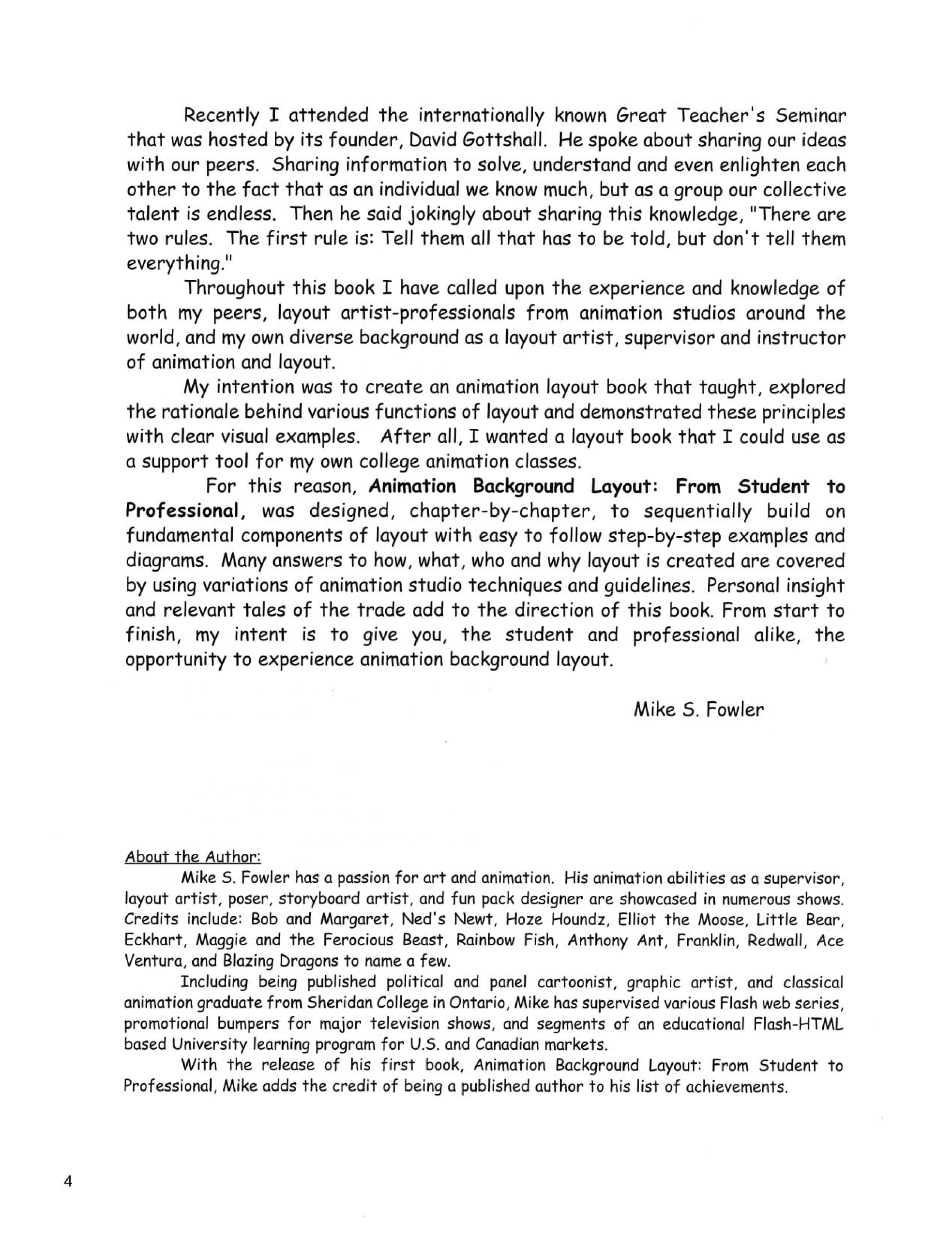 Recently I attended the internationally known Great Teacher's Seminar that was hosted by its founder, David Gottshall. He spoke about sharing our ideas with our peers. Sharing information to solve, understand and even enlighten each other to the fact that as an individual we know much, but as a group our collective talent is endless. Then he said jokingly about sharing this knowledge, "There are two rules. The first rule is: Tell them all that has to be told, but don't tell them everything."

Throughout this book I have called upon the experience and knowledge of both my peers, layout artist-professionals from animation studios around the world, and my own diverse background as a layout artist, supervisor and instructor of animation and layout.

My intention was to create an animation layout book that taught, explored the rationale behind various functions of layout and demonstrated these principles with clear visual examples. After all, I wanted a layout book that I could use as a support tool for my own college animation classes.

For this reason, Animation Background Layout: From Student to Professional, was designed, chapter-by-chapter, to sequentially build on fundamental components of layout with easy to follow step-by-step examples and diagrams. Many answers to how, what, who and why layout is created are covered by using variations of animation studio techniques and guidelines. Personal insight and relevant tales of the trade add to the direction of this book. From start to finish, my intent is to give you, the student and professional alike, the opportunity to experience animation background layout.

Mike S. Fowler

About the Author:

Mike S. Fowler has a passion for art and animation. His animation abilities as a supervisor, layout artist, poser, storyboard artist, and fun pack designer are showcased in numerous shows. Credits include: Bob and Margaret, Ned's Newt, Hoze Houndz, Elliot the Moose, Little Bear, Eckhart, Maggie and the Ferocious Beast, Rainbow Fish, Anthony Ant, Franklin, Redwall, Ace Ventura, and Blazing Dragons to name a few.

Including being published political and panel cartoonist, graphic artist, and classical animation graduate from Sheridan College in Ontario, Mike has supervised various Flash web series, promotional bumpers for major television shows, and segments of an educational Flash-HTML based University learning program for U.S. and Canadian markets.

With the release of his first book, Animation Background Layout: From Student to Professional, Mike adds the credit of being a published author to his list of achievements.

4